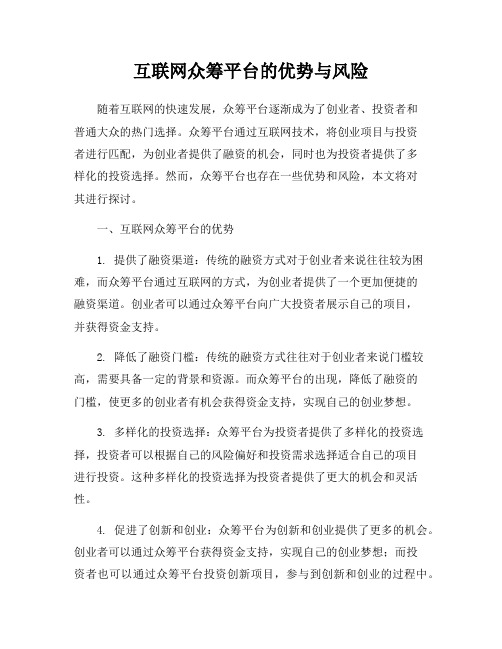 互联网众筹平台的优势与风险

随着互联网的快速发展，众筹平台逐渐成为了创业者、投资者和普通大众的热门选择。众筹平台通过互联网技术，将创业项目与投资者进行匹配，为创业者提供了融资的机会，同时也为投资者提供了多样化的投资选择。然而，众筹平台也存在一些优势和风险，本文将对其进行探讨。

一、互联网众筹平台的优势

1. 提供了融资渠道：传统的融资方式对于创业者来说往往较为困难，而众筹平台通过互联网的方式，为创业者提供了一个更加便捷的融资渠道。创业者可以通过众筹平台向广大投资者展示自己的项目，并获得资金支持。

2. 降低了融资门槛：传统的融资方式往往对于创业者来说门槛较高，需要具备一定的背景和资源。而众筹平台的出现，降低了融资的门槛，使更多的创业者有机会获得资金支持，实现自己的创业梦想。

3. 多样化的投资选择：众筹平台为投资者提供了多样化的投资选择，投资者可以根据自己的风险偏好和投资需求选择适合自己的项目进行投资。这种多样化的投资选择为投资者提供了更大的机会和灵活性。

4. 促进了创新和创业：众筹平台为创新和创业提供了更多的机会。创业者可以通过众筹平台获得资金支持，实现自己的创业梦想；而投资者也可以通过众筹平台投资创新项目，参与到创新和创业的过程中。